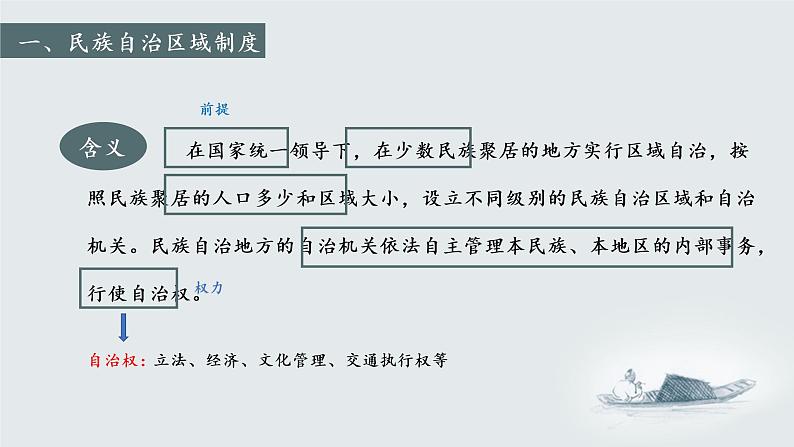 一、民族自治区域制度

前提

含义

在国家统一领导下，在少数民族聚居的地方实行区域自治，按照民族聚居的人口多少和区域大小，设立不同级别的民族自治区域和自治机关。民族自治地方的自治机关依法自主管理本民族、本地区的内部事务，行使自治权。

权力

自治权：立法、经济、文化管理、交通执行权等